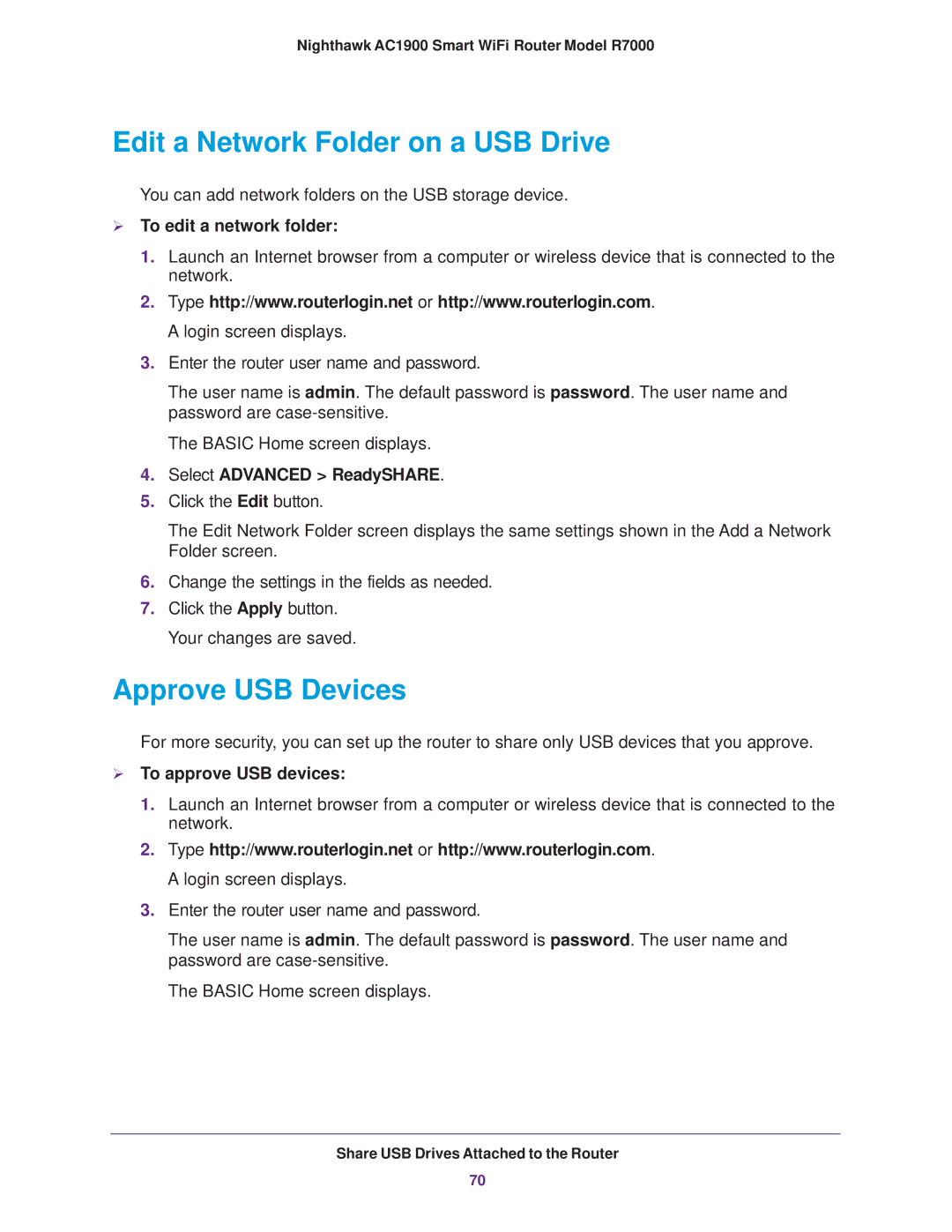 Nighthawk AC1900 Smart WiFi Router Model R7000

Edit a Network Folder on a USB Drive

You can add network folders on the USB storage device.

➢ To edit a network folder:

1. Launch an Internet browser from a computer or wireless device that is connected to the network.

2. Type http://www.routerlogin.net or http://www.routerlogin.com.

A login screen displays.

3. Enter the router user name and password.

The user name is admin. The default password is password. The user name and password are case-sensitive.

The BASIC Home screen displays.

4. Select ADVANCED > ReadySHARE.

5. Click the Edit button.

The Edit Network Folder screen displays the same settings shown in the Add a Network Folder screen.

6. Change the settings in the fields as needed.

7. Click the Apply button.

Your changes are saved.

Approve USB Devices

For more security, you can set up the router to share only USB devices that you approve.

➢ To approve USB devices:

1. Launch an Internet browser from a computer or wireless device that is connected to the network.

2. Type http://www.routerlogin.net or http://www.routerlogin.com.

A login screen displays.

3. Enter the router user name and password.

The user name is admin. The default password is password. The user name and password are case-sensitive.

The BASIC Home screen displays.

Share USB Drives Attached to the Router

70